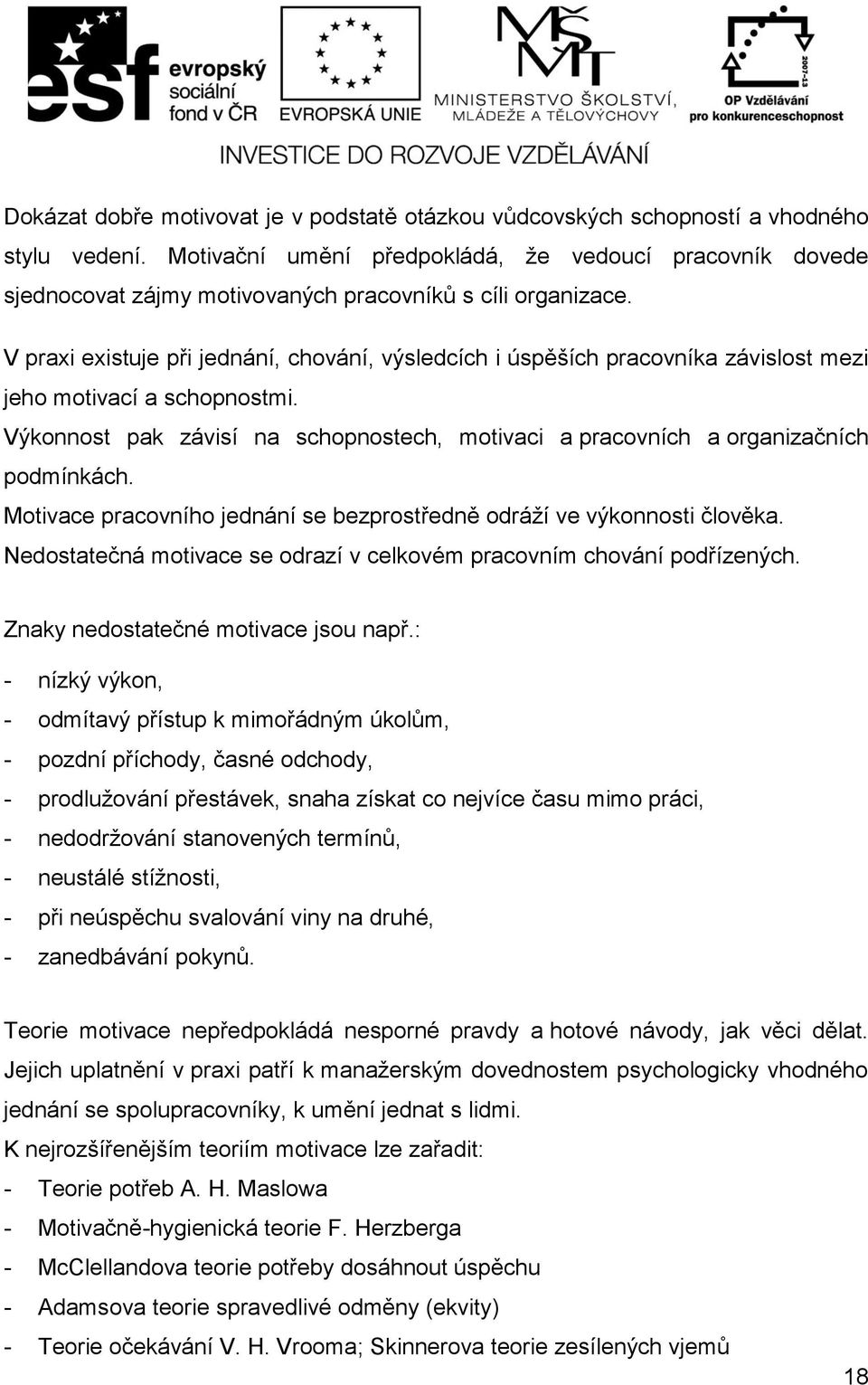 esf evropský sociální fond v ČR

EVROPSKÁ UNIE

MŠMT
MINISTERSTVO ŠKOLSTVÍ, MLÁDEŽE A TĚLOVÝCHOVY

2007-13
OP Vzdělávání pro konkurenceschopnost

INVESTICE DO ROZVOJE VZDĚLÁVÁNÍ

Dokázat dobře motivovat je v podstatě otázkou vůdcovských schopností a vhodného stylu vedení. Motivační umění předpokládá, že vedoucí pracovník dovede sjednocovat zájmy motivovaných pracovníků s cíli organizace.

V praxi existuje při jednání, chování, výsledcích i úspěších pracovníka závislost mezi jeho motivací a schopnostmi.

Výkonnost pak závisí na schopnostech, motivaci a pracovních a organizačních podmínkách.

Motivace pracovního jednání se bezprostředně odráží ve výkonnosti člověka.

Nedostatečná motivace se odrazí v celkovém pracovním chování podřízených.

Znaky nedostatečné motivace jsou např.:

- nízký výkon,
- odmítavý přístup k mimořádným úkolům,
- pozdní příchody, časné odchody,
- prodlužování přestávek, snaha získat co nejvíce času mimo práci,
- nedodržování stanovených termínů,
- neustálé stížnosti,
- při neúspěchu svalování viny na druhé,
- zanedbávání pokynů.

Teorie motivace nepředpokládá nesporné pravdy a hotové návody, jak věci dělat. Jejich uplatnění v praxi patří k manažerským dovednostem psychologicky vhodného jednání se spolupracovníky, k umění jednat s lidmi.

K nejrozšířenějším teoriím motivace lze zařadit:

- Teorie potřeb A. H. Maslowa
- Motivačně-hygienická teorie F. Herzberga
- McClellandova teorie potřeby dosáhnout úspěchu
- Adamsova teorie spravedlivé odměny (ekvity)
- Teorie očekávání V. H. Vrooma; Skinnerova teorie zesílených vjemů

18